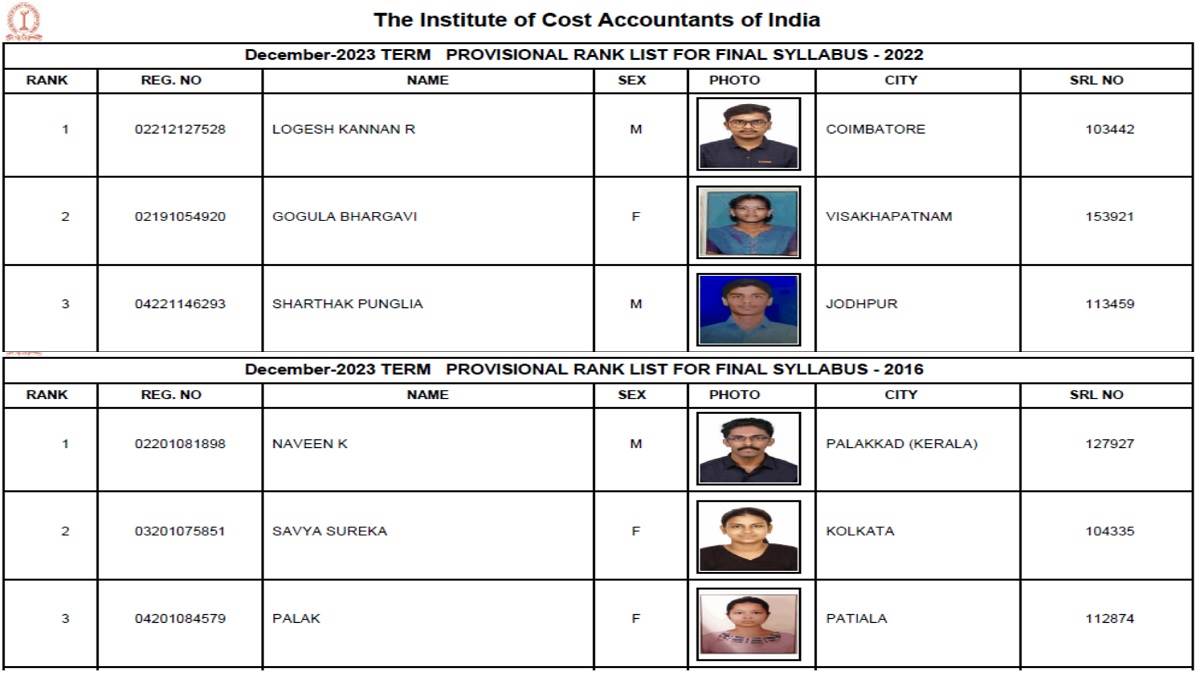 The Institute of Cost Accountants of India

December-2023 TERM PROVISIONAL RANK LIST FOR FINAL SYLLABUS - 2022

| RANK | REG. NO | NAME | SEX | PHOTO | CITY | SRL NO |
|---|---|---|---|---|---|---|
| 1 | 02212127528 | LOGESH KANNAN R | M | | COIMBATORE | 103442 |
| 2 | 02191054920 | GOGULA BHARGAVI | F | | VISAKHAPATNAM | 153921 |
| 3 | 04221146293 | SHARTHAK PUNGLIA | M | | JODHPUR | 113459 |

December-2023 TERM PROVISIONAL RANK LIST FOR FINAL SYLLABUS - 2016

| RANK | REG. NO | NAME | SEX | PHOTO | CITY | SRL NO |
|---|---|---|---|---|---|---|
| 1 | 02201081898 | NAVEEN K | M | | PALAKKAD (KERALA) | 127927 |
| 2 | 03201075851 | SAVYA SUREKA | F | | KOLKATA | 104335 |
| 3 | 04201084579 | PALAK | F | | PATIALA | 112874 |